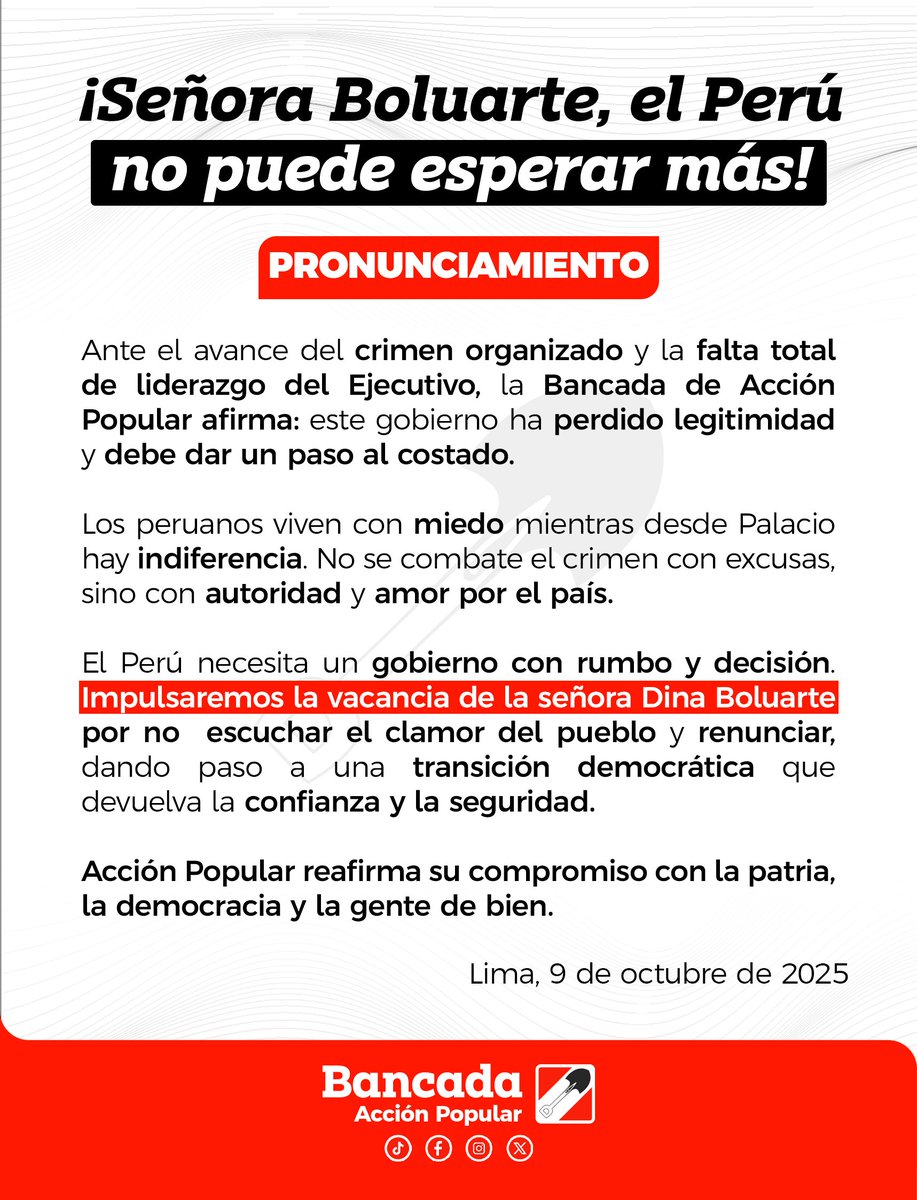 ¡Señora Boluarte, el Perú no puede esperar más!

PRONUNCIAMIENTO

Ante el avance del crimen organizado y la falta total de liderazgo del Ejecutivo, la Bancada de Acción Popular afirma: este gobierno ha perdido legitimidad y debe dar un paso al costado.

Los peruanos viven con miedo mientras desde Palacio hay indiferencia. No se combate el crimen con excusas, sino con autoridad y amor por el país.

El Perú necesita un gobierno con rumbo y decisión. Impulsaremos la vacancia de la señora Dina Boluarte por no escuchar el clamor del pueblo y renunciar, dando paso a una transición democrática que devuelva la confianza y la seguridad.

Acción Popular reafirma su compromiso con la patria, la democracia y la gente de bien.

Lima, 9 de octubre de 2025

Bancada
Acción Popular